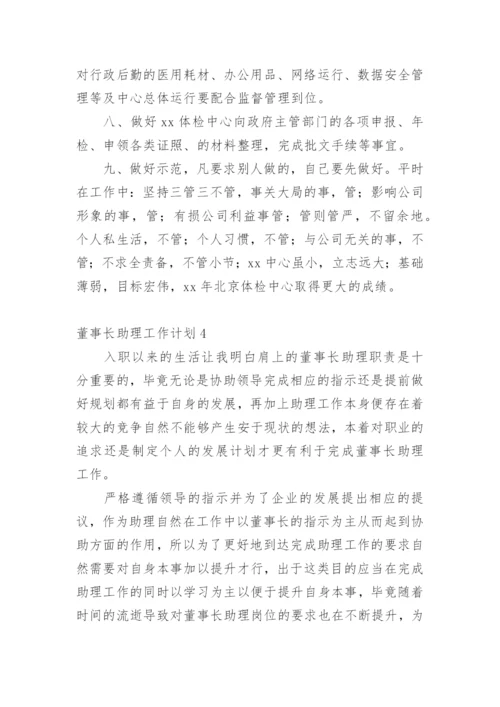 对行政后勤的医用耗材、办公用品、网络运行、数据安全管理等及中心总体运行要配合监督管理到位。

八、做好xx体检中心向政府主管部门的各项申报、年检、申领各类证照、的材料整理，完成批文手续等事宜。

九、做好示范，凡要求别人做的，自己要先做好。平时在工作中：坚持三管三不管，事关大局的事，管；影响公司形象的事，管；有损公司利益事管；管则管严，不留余地。个人私生活，不管；个人习惯，不管；与公司无关的事，不管；不求全责备，不管小节；xx中心虽小，立志远大；基础薄弱，目标宏伟，xx年北京体检中心取得更大的成绩。

董事长助理工作计划4

入职以来的生活让我明白肩上的董事长助理职责是十分重要的，毕竟无论是协助领导完成相应的指示还是提前做好规划都有益于自身的发展，再加上助理工作本身便存在着较大的竞争自然不能够产生安于现状的想法，本着对职业的追求还是制定个人的发展计划才更有利于完成董事长助理工作。

严格遵循领导的指示并为了企业的发展提出相应的提议，作为助理自然在工作中以董事长的指示为主从而起到协助方面的作用，所以为了更好地到达完成助理工作的要求自然需要对自身本事加以提升才行，出于这类目的应当在完成助理工作的同时以学习为主以便于提升自身本事，毕竟随着时间的流逝导致对董事长助理岗位的要求也在不断提升，为